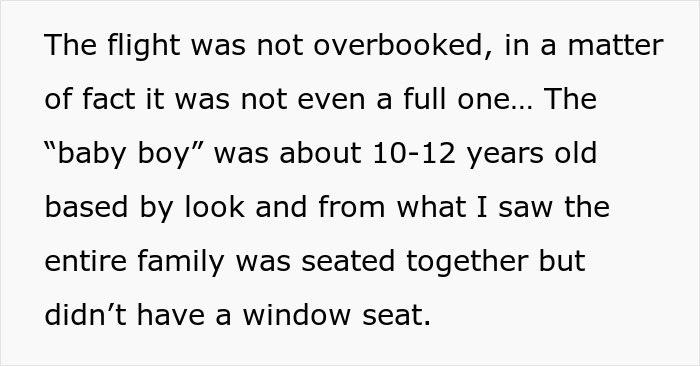 The flight was not overbooked, in a matter of fact it was not even a full one… The “baby boy” was about 10-12 years old based by look and from what I saw the entire family was seated together but didn’t have a window seat.